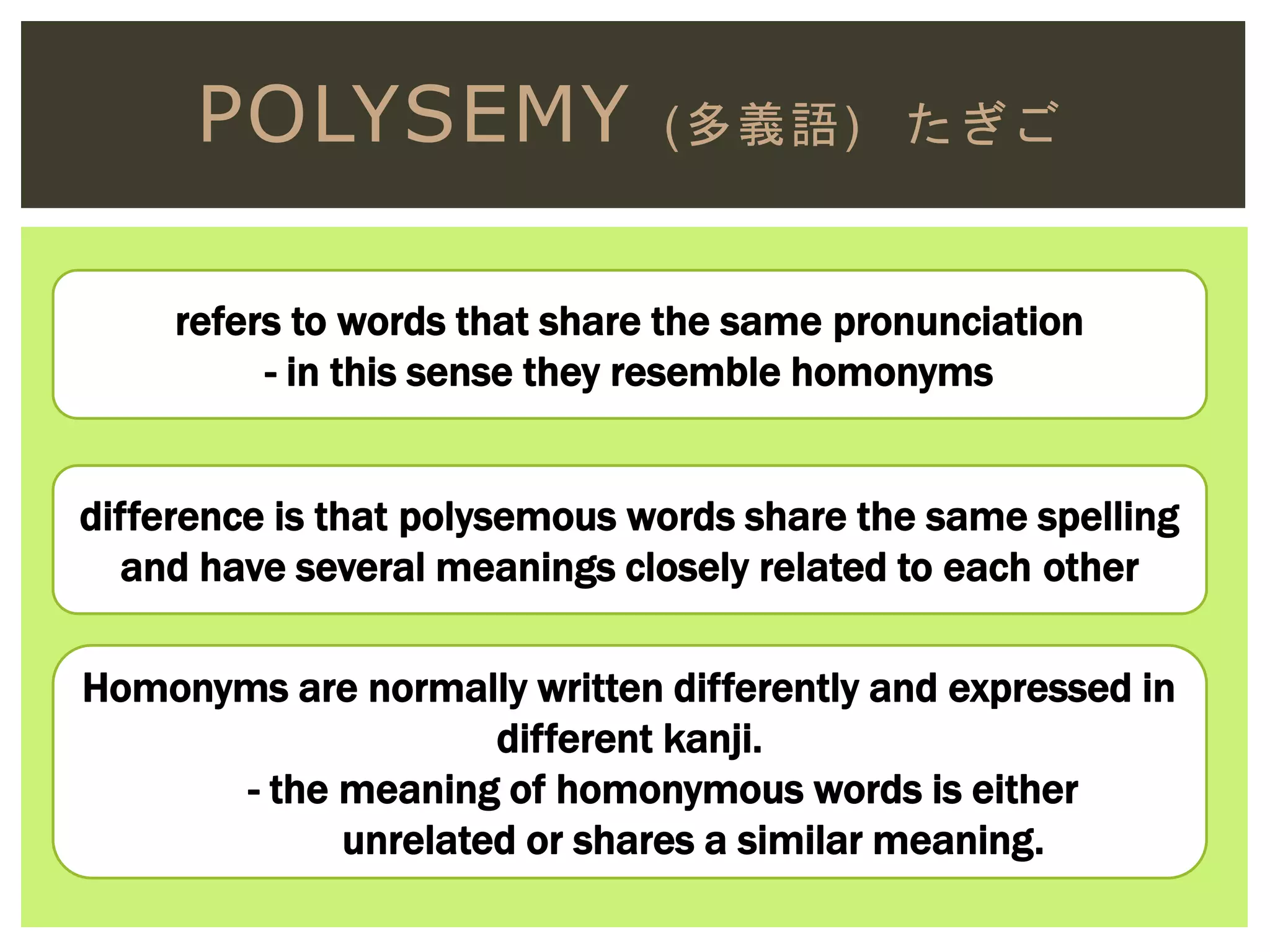 POLYSEMY (多義語) たぎご

refers to words that share the same pronunciation
- in this sense they resemble homonyms

difference is that polysemous words share the same spelling and have several meanings closely related to each other

Homonyms are normally written differently and expressed in different kanji.
- the meaning of homonymous words is either unrelated or shares a similar meaning.